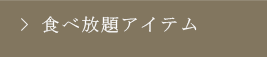 > 食べ放題アイテム